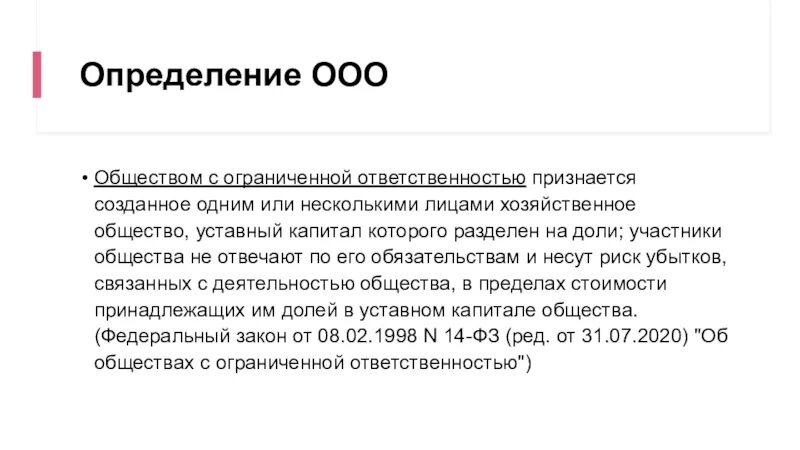 Определение ООО

• Обществом с ограниченной ответственностью признается созданное одним или несколькими лицами хозяйственное общество, уставный капитал которого разделен на доли; участники общества не отвечают по его обязательствам и несут риск убытков, связанных с деятельностью общества, в пределах стоимости принадлежащих им долей в уставном капитале общества. (Федеральный закон от 08.02.1998 N 14-ФЗ (ред. от 31.07.2020) "Об обществах с ограниченной ответственностью")